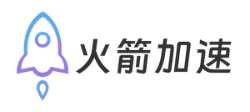 火箭加速